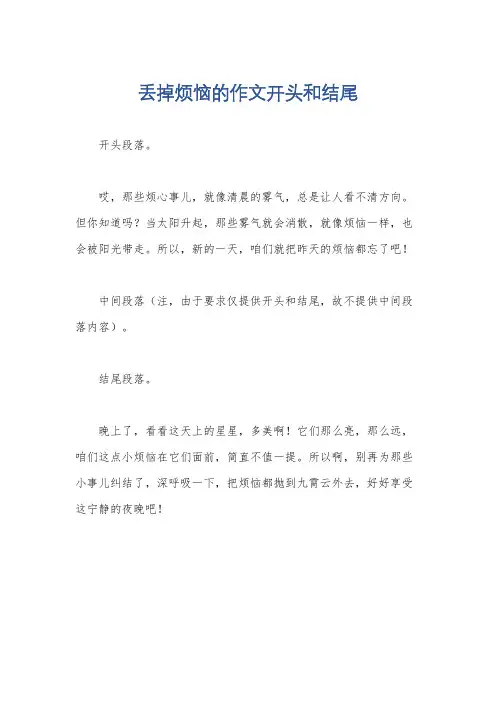 丢掉烦恼的作文开头和结尾

开头段落。

哎，那些烦心事儿，就像清晨的雾气，总是让人看不清方向。但你知道吗？当太阳升起，那些雾气就会消散，就像烦恼一样，也会被阳光带走。所以，新的一天，咱们就把昨天的烦恼都忘了吧！

中间段落（注，由于要求仅提供开头和结尾，故不提供中间段落内容）。

结尾段落。

晚上了，看看这天上的星星，多美啊！它们那么亮，那么远，咱们这点小烦恼在它们面前，简直不值一提。所以啊，别再为那些小事儿纠结了，深呼吸一下，把烦恼都抛到九霄云外去，好好享受这宁静的夜晚吧！